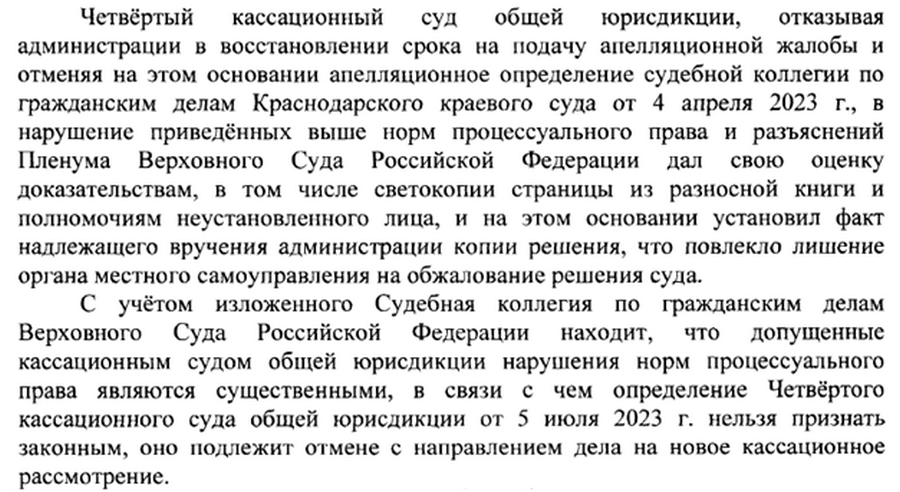 Четвёртый кассационный суд общей юрисдикции, отказывая администрации в восстановлении срока на подачу апелляционной жалобы и отменяя на этом основании апелляционное определение судебной коллегии по гражданским делам Краснодарского краевого суда от 4 апреля 2023 г., в нарушение приведённых выше норм процессуального права и разъяснений Пленума Верховного Суда Российской Федерации дал свою оценку доказательствам, в том числе светокопии страницы из разносной книги и полномочиям неустановленного лица, и на этом основании установил факт надлежащего вручения администрации копии решения, что повлекло лишение органа местного самоуправления на обжалование решения суда.

С учётом изложенного Судебная коллегия по гражданским делам Верховного Суда Российской Федерации находит, что допущенные кассационным судом общей юрисдикции нарушения норм процессуального права являются существенными, в связи с чем определение Четвёртого кассационного суда общей юрисдикции от 5 июля 2023 г. нельзя признать законным, оно подлежит отмене с направлением дела на новое кассационное рассмотрение.